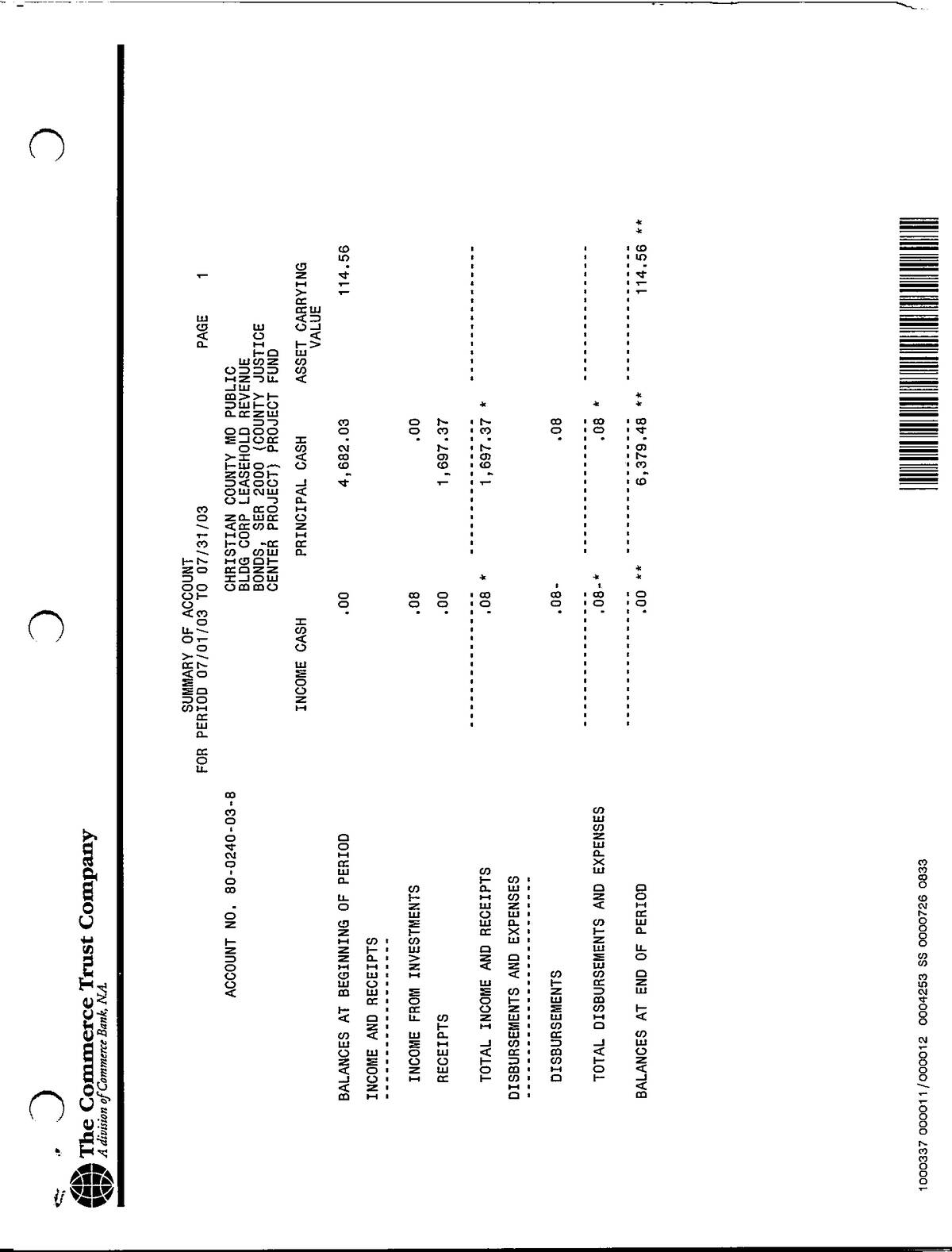 The Commerce Trust Company
A division of Commerce Bank, N.A.

SUMMARY OF ACCOUNT
FOR PERIOD 07/01/03 TO 07/31/03

PAGE 1

ACCOUNT NO. 80-0240-03-8

CHRISTIAN COUNTY MO PUBLIC BLDG CORP LEASEHOLD REVENUE BONDS, SER 2000 (COUNTY JUSTICE CENTER PROJECT) PROJECT FUND

| | INCOME CASH | PRINCIPAL CASH | ASSET CARRYING VALUE |
|---|---|---|---|
| BALANCES AT BEGINNING OF PERIOD | .00 | 4,682.03 | 114.56 |
| INCOME AND RECEIPTS | | | |
| INCOME FROM INVESTMENTS | .08 | .00 | |
| RECEIPTS | .00 | 1,697.37 | |
| TOTAL INCOME AND RECEIPTS | .08 * | 1,697.37 * | |
| DISBURSEMENTS AND EXPENSES | | | |
| DISBURSEMENTS | .08- | .08 | |
| TOTAL DISBURSEMENTS AND EXPENSES | .08-* | .08 * | |
| BALANCES AT END OF PERIOD | .00 ** | 6,379.48 ** | 114.56 ** |

1000337 000011/000012 0004253 SS 0000726 0833